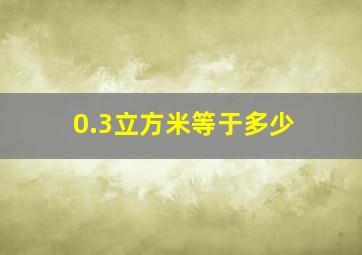 0.3立方米等于多少